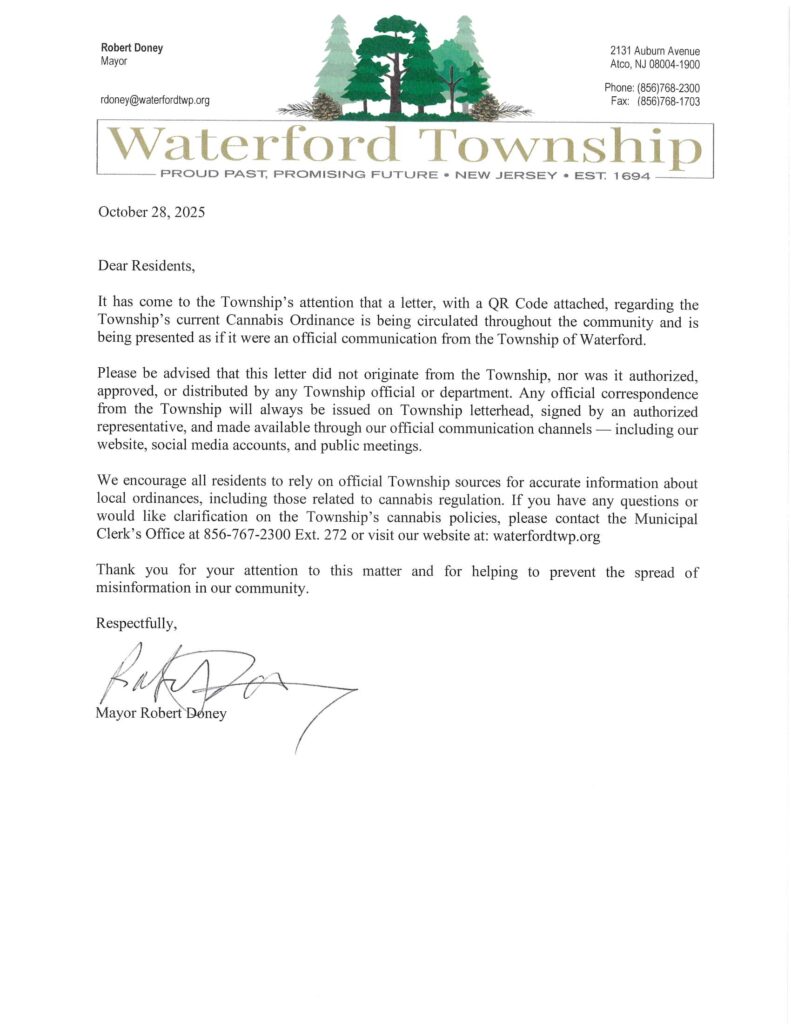 Robert Doney
Mayor

rdoney@waterfordtwp.org

2131 Auburn Avenue
Atco, NJ 08004-1900

Phone: (856)768-2300
Fax: (856)768-1703

Waterford Township

PROUD PAST, PROMISING FUTURE • NEW JERSEY • EST. 1694

October 28, 2025

Dear Residents,

It has come to the Township's attention that a letter, with a QR Code attached, regarding the Township's current Cannabis Ordinance is being circulated throughout the community and is being presented as if it were an official communication from the Township of Waterford.

Please be advised that this letter did not originate from the Township, nor was it authorized, approved, or distributed by any Township official or department. Any official correspondence from the Township will always be issued on Township letterhead, signed by an authorized representative, and made available through our official communication channels — including our website, social media accounts, and public meetings.

We encourage all residents to rely on official Township sources for accurate information about local ordinances, including those related to cannabis regulation. If you have any questions or would like clarification on the Township's cannabis policies, please contact the Municipal Clerk's Office at 856-767-2300 Ext. 272 or visit our website at: waterfordtwp.org

Thank you for your attention to this matter and for helping to prevent the spread of misinformation in our community.

Respectfully,

Mayor Robert Doney